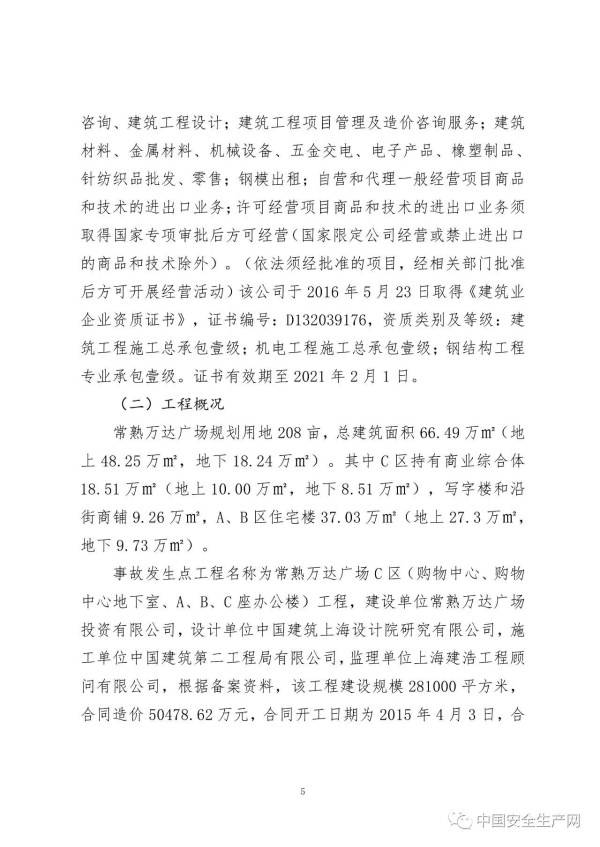 咨询、建筑工程设计；建筑工程项目管理及造价咨询服务；建筑材料、金属材料、机械设备、五金交电、电子产品、橡塑制品、针纺织品批发、零售；钢模出租；自营和代理一般经营项目商品和技术的进出口业务；许可经营项目商品和技术的进出口业务须取得国家专项审批后方可经营（国家限定公司经营或禁止进出口的商品和技术除外）。（依法须经批准的项目，经相关部门批准后方可开展经营活动）该公司于 2016 年 5 月 23 日取得《建筑业企业资质证书》，证书编号：D132039176，资质类别及等级：建筑工程施工总承包壹级；机电工程施工总承包壹级；钢结构工程专业承包壹级。证书有效期至 2021 年 2 月 1 日。

（二）工程概况

常熟万达广场规划用地 208 亩，总建筑面积 66.49 万㎡（地上 48.25 万㎡，地下 18.24 万㎡）。其中 C 区持有商业综合体 18.51 万㎡（地上 10.00 万㎡，地下 8.51 万㎡），写字楼和沿街商铺 9.26 万㎡，A、B 区住宅楼 37.03 万㎡（地上 27.3 万㎡，地下 9.73 万㎡）。

事故发生点工程名称为常熟万达广场 C 区（购物中心、购物中心地下室、A、B、C 座办公楼）工程，建设单位常熟万达广场投资有限公司，设计单位中国建筑上海设计院研究有限公司，施工单位中国建筑第二工程局有限公司，监理单位上海建浩工程顾问有限公司，根据备案资料，该工程建设规模 281000 平方米，合同造价 50478.62 万元，合同开工日期为 2015 年 4 月 3 日，合

5

中国安全生产网